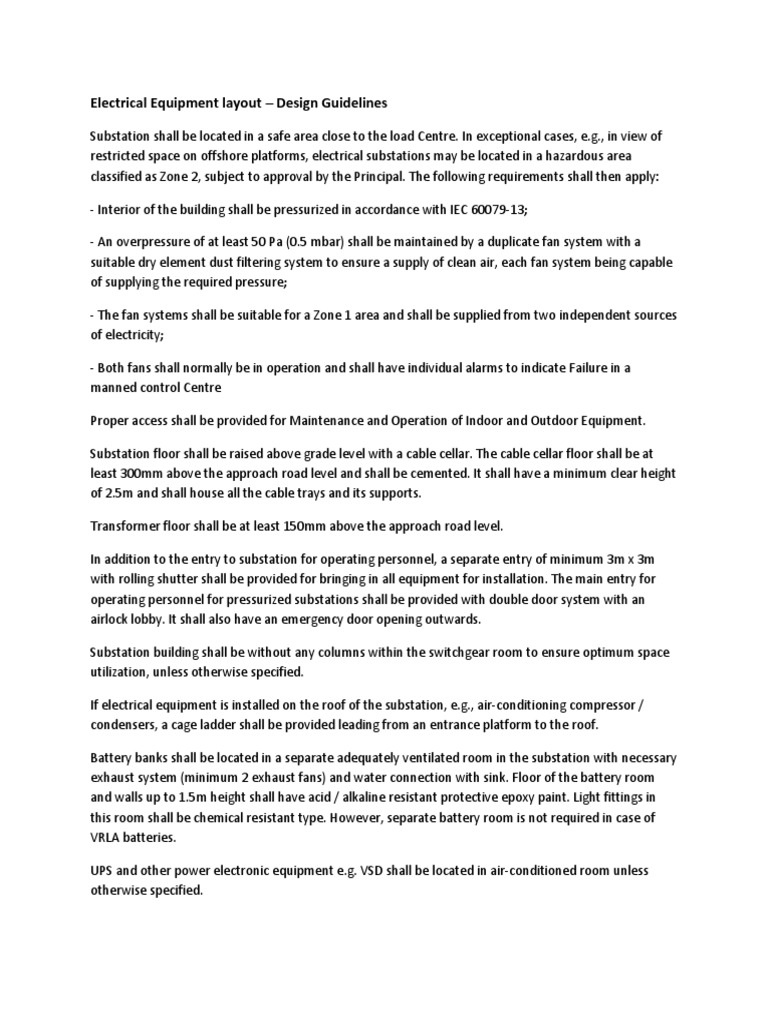 Electrical Equipment layout – Design Guidelines

Substation shall be located in a safe area close to the load Centre. In exceptional cases, e.g., in view of restricted space on offshore platforms, electrical substations may be located in a hazardous area classified as Zone 2, subject to approval by the Principal. The following requirements shall then apply:

- Interior of the building shall be pressurized in accordance with IEC 60079-13;

- An overpressure of at least 50 Pa (0.5 mbar) shall be maintained by a duplicate fan system with a suitable dry element dust filtering system to ensure a supply of clean air, each fan system being capable of supplying the required pressure;

- The fan systems shall be suitable for a Zone 1 area and shall be supplied from two independent sources of electricity;

- Both fans shall normally be in operation and shall have individual alarms to indicate Failure in a manned control Centre

Proper access shall be provided for Maintenance and Operation of Indoor and Outdoor Equipment.

Substation floor shall be raised above grade level with a cable cellar. The cable cellar floor shall be at least 300mm above the approach road level and shall be cemented. It shall have a minimum clear height of 2.5m and shall house all the cable trays and its supports.

Transformer floor shall be at least 150mm above the approach road level.

In addition to the entry to substation for operating personnel, a separate entry of minimum 3m x 3m with rolling shutter shall be provided for bringing in all equipment for installation. The main entry for operating personnel for pressurized substations shall be provided with double door system with an airlock lobby. It shall also have an emergency door opening outwards.

Substation building shall be without any columns within the switchgear room to ensure optimum space utilization, unless otherwise specified.

If electrical equipment is installed on the roof of the substation, e.g., air-conditioning compressor / condensers, a cage ladder shall be provided leading from an entrance platform to the roof.

Battery banks shall be located in a separate adequately ventilated room in the substation with necessary exhaust system (minimum 2 exhaust fans) and water connection with sink. Floor of the battery room and walls up to 1.5m height shall have acid / alkaline resistant protective epoxy paint. Light fittings in this room shall be chemical resistant type. However, separate battery room is not required in case of VRLA batteries.

UPS and other power electronic equipment e.g. VSD shall be located in air-conditioned room unless otherwise specified.